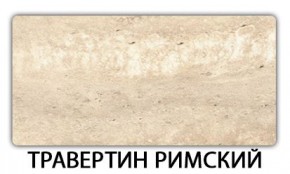 ТРАВЕРТИН РИМСКИЙ